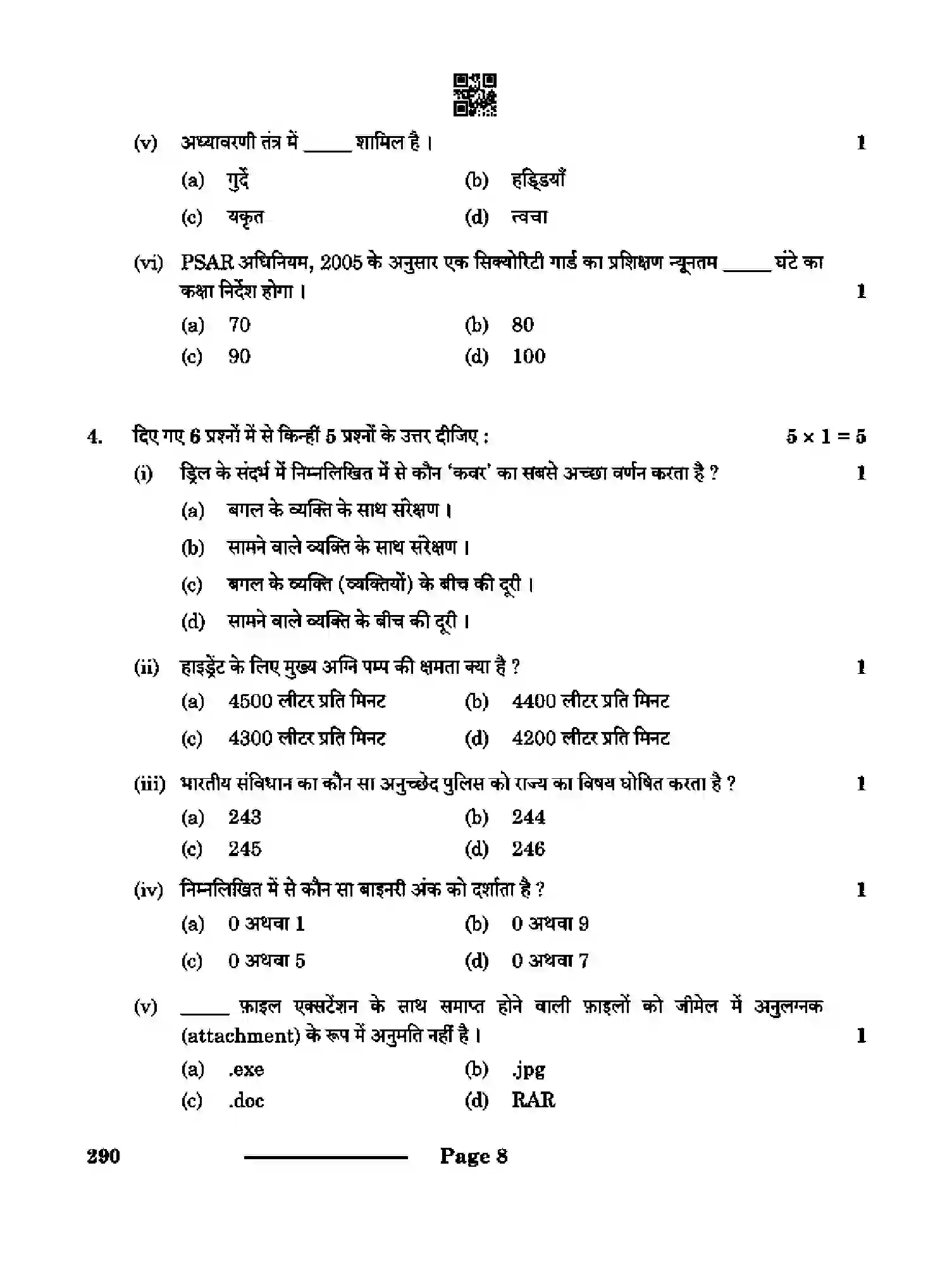 (v) अध्यावरणी तंत्र में ____ शामिल है । 1

(a) गुर्दे (b) हड्डियाँ

(c) यकृत (d) त्वचा

(vi) PSAR अधिनियम, 2005 के अनुसार एक सिक्योरिटी गार्ड का प्रशिक्षण न्यूनतम ____ घंटे का कक्षा निर्देश होगा । 1

(a) 70 (b) 80

(c) 90 (d) 100

4. दिए गए 6 प्रश्नों में से किन्हीं 5 प्रश्नों के उत्तर दीजिए : $5 \times 1 = 5$

(i) ड्रिल के संदर्भ में निम्नलिखित में से कौन 'कवर' का सबसे अच्छा वर्णन करता है ? 1

(a) बगल के व्यक्ति के साथ संरेक्षण ।

(b) सामने वाले व्यक्ति के साथ संरेक्षण ।

(c) बगल के व्यक्ति (व्यक्तियों) के बीच की दूरी ।

(d) सामने वाले व्यक्ति के बीच की दूरी ।

(ii) हाइड्रेंट के लिए मुख्य अग्नि पम्प की क्षमता क्या है ? 1

(a) 4500 लीटर प्रति मिनट (b) 4400 लीटर प्रति मिनट

(c) 4300 लीटर प्रति मिनट (d) 4200 लीटर प्रति मिनट

(iii) भारतीय संविधान का कौन सा अनुच्छेद पुलिस को राज्य का विषय घोषित करता है ? 1

(a) 243 (b) 244

(c) 245 (d) 246

(iv) निम्नलिखित में से कौन सा बाइनरी अंक को दर्शाता है ? 1

(a) 0 अथवा 1 (b) 0 अथवा 9

(c) 0 अथवा 5 (d) 0 अथवा 7

(v) ____ फ़ाइल एक्सटेंशन के साथ समाप्त होने वाली फ़ाइलों को जीमेल में अनुलग्नक (attachment) के रूप में अनुमति नहीं है । 1

(a) .exe (b) .jpg

(c) .doc (d) RAR

290 Page 8